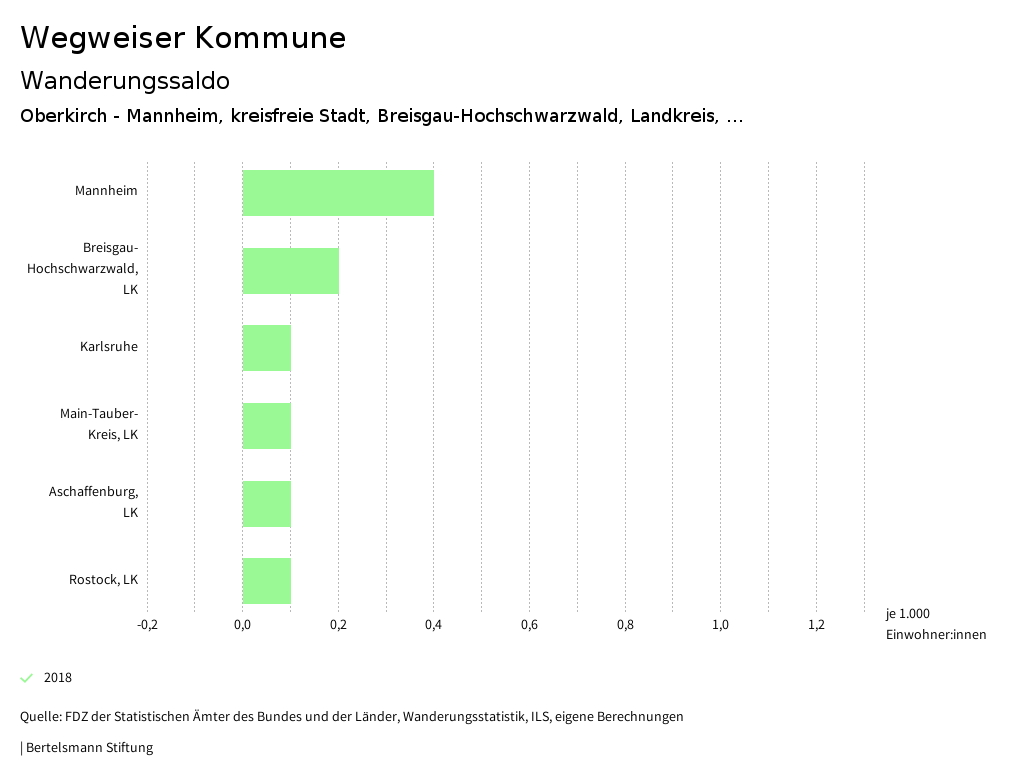 Wegweiser Kommune

Wanderungssaldo

Oberkirch - Mannheim, kreisfreie Stadt, Breisgau-Hochschwarzwald, Landkreis, ...

Mannheim

Breisgau-Hochschwarzwald, LK

Karlsruhe

Main-Tauber-Kreis, LK

Aschaffenburg, LK

Rostock, LK

-0,2
0,0
0,2
0,4
0,6
0,8
1,0
1,2

je 1.000 Einwohner:innen

2018

Quelle: FDZ der Statistischen Ämter des Bundes und der Länder, Wanderungsstatistik, ILS, eigene Berechnungen

| Bertelsmann Stiftung